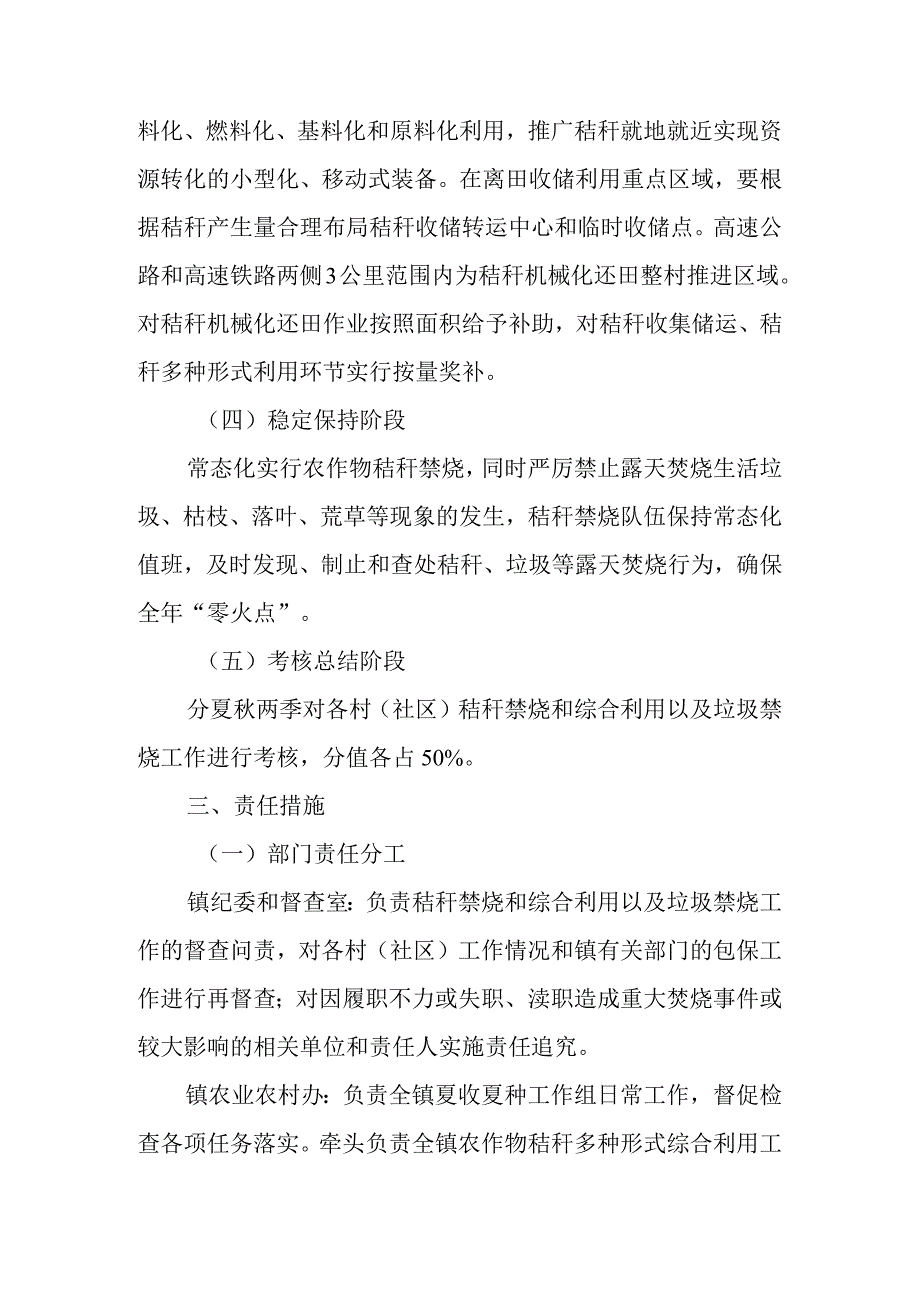 料化、燃料化、基料化和原料化利用，推广秸秆就地就近实现资源转化的小型化、移动式装备。在离田收储利用重点区域，要根据秸秆产生量合理布局秸秆收储转运中心和临时收储点。高速公路和高速铁路两侧3公里范围内为秸秆机械化还田整村推进区域。对秸秆机械化还田作业按照面积给予补助，对秸秆收集储运、秸秆多种形式利用环节实行按量奖补。

（四）稳定保持阶段

常态化实行农作物秸秆禁烧，同时严厉禁止露天焚烧生活垃圾、枯枝、落叶、荒草等现象的发生，秸秆禁烧队伍保持常态化值班，及时发现、制止和查处秸秆、垃圾等露天焚烧行为，确保全年“零火点”。

（五）考核总结阶段

分夏秋两季对各村（社区）秸秆禁烧和综合利用以及垃圾禁烧工作进行考核，分值各占50%。

三、责任措施

（一）部门责任分工

镇纪委和督查室：负责秸秆禁烧和综合利用以及垃圾禁烧工作的督查问责，对各村（社区）工作情况和镇有关部门的包保工作进行再督查；对因履职不力或失职、渎职造成重大焚烧事件或较大影响的相关单位和责任人实施责任追究。

镇农业农村办：负责全镇夏收夏种工作组日常工作，督促检查各项任务落实。牵头负责全镇农作物秸秆多种形式综合利用工